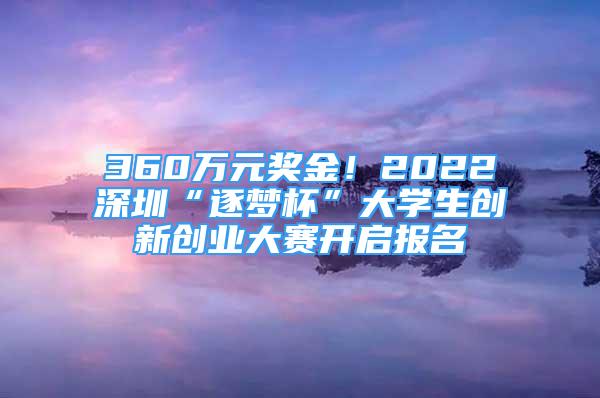 360万元奖金！2022深圳“逐梦杯”大学生创新创业大赛开启报名